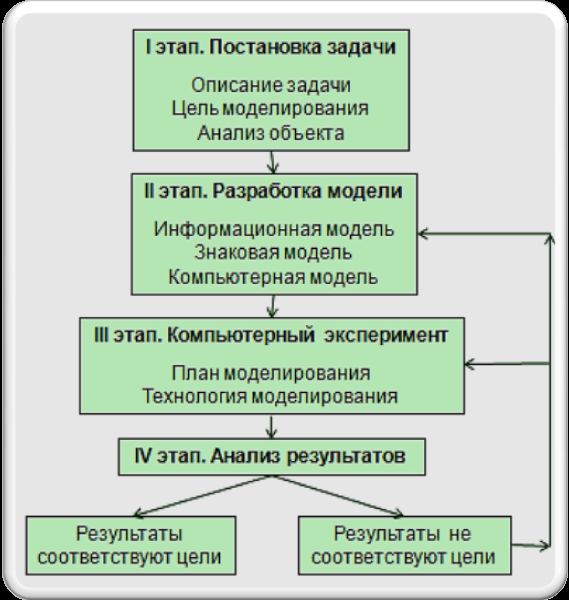 I этап. Постановка задачи

Описание задачи
Цель моделирования
Анализ объекта

II этап. Разработка модели

Информационная модель
Знаковая модель
Компьютерная модель

III этап. Компьютерный эксперимент

План моделирования
Технология моделирования

IV этап. Анализ результатов

Результаты соответствуют цели

Результаты не соответствуют цели